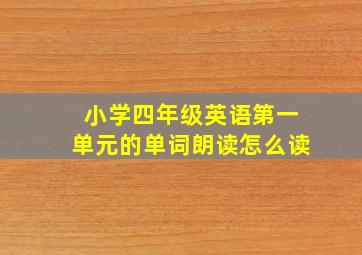 小学四年级英语第一单元的单词朗读怎么读